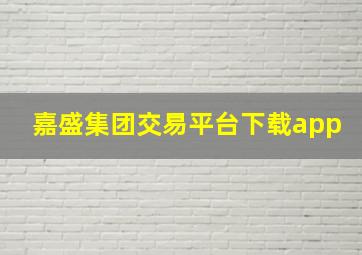 嘉盛集团交易平台下载app